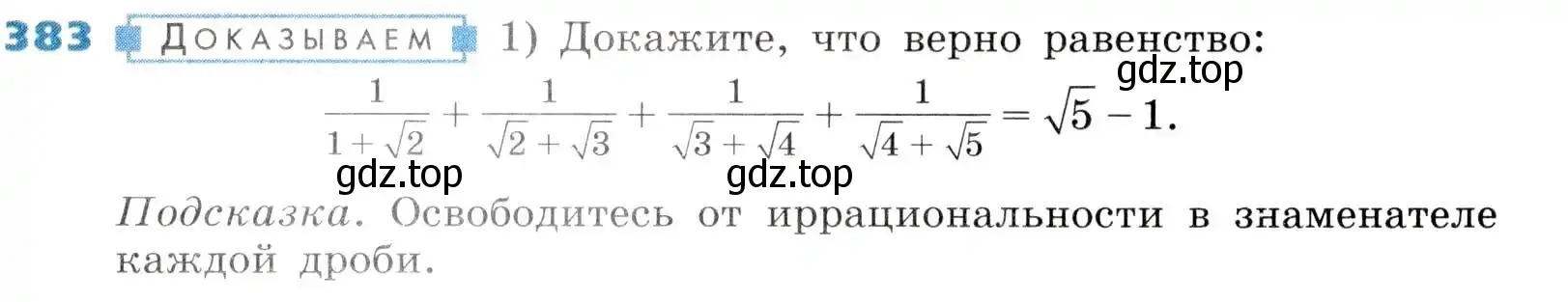 383 ДОКАЗЫВАЕМ 1) Докажите, что верно равенство:
gdz.top
$\frac{1}{1+\sqrt{2}}+\frac{1}{\sqrt{2}+\sqrt{3}}+\frac{1}{\sqrt{3}+\sqrt{4}}+\frac{1}{\sqrt{4}+\sqrt{5}}=\sqrt{5}-1.$
gdz.top gdz.top
Подсказка. Освободитесь от иррациональности в знаменателе каждой дроби.